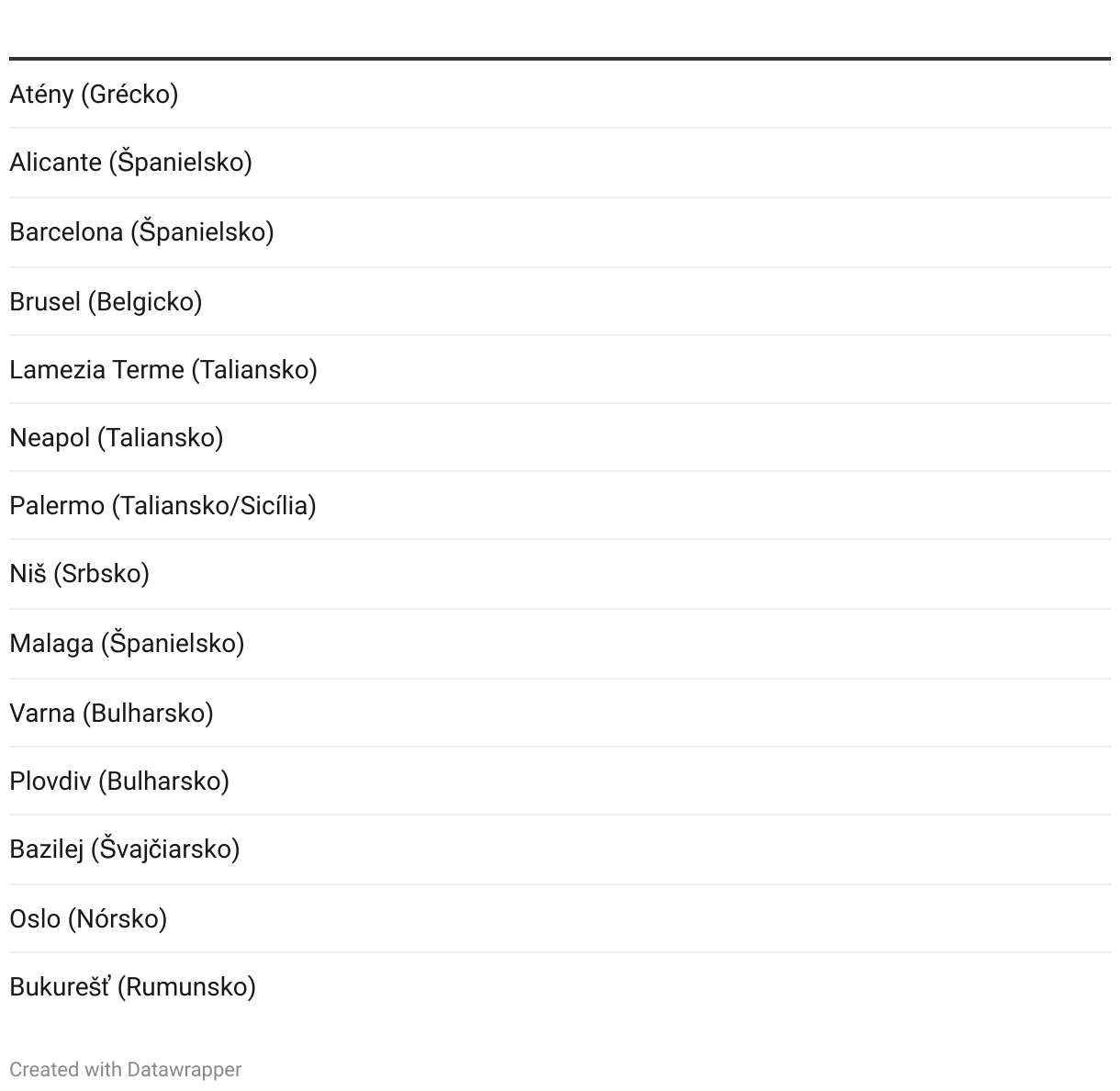 Atény (Grécko)

Alicante (Španielsko)

Barcelona (Španielsko)

Brusel (Belgicko)

Lamezia Terme (Taliansko)

Neapol (Taliansko)

Palermo (Taliansko/Sicília)

Niš (Srbsko)

Malaga (Španielsko)

Varna (Bulharsko)

Plovdiv (Bulharsko)

Bazilej (Švajčiarsko)

Oslo (Nórsko)

Bukurešť (Rumunsko)

Created with Datawrapper